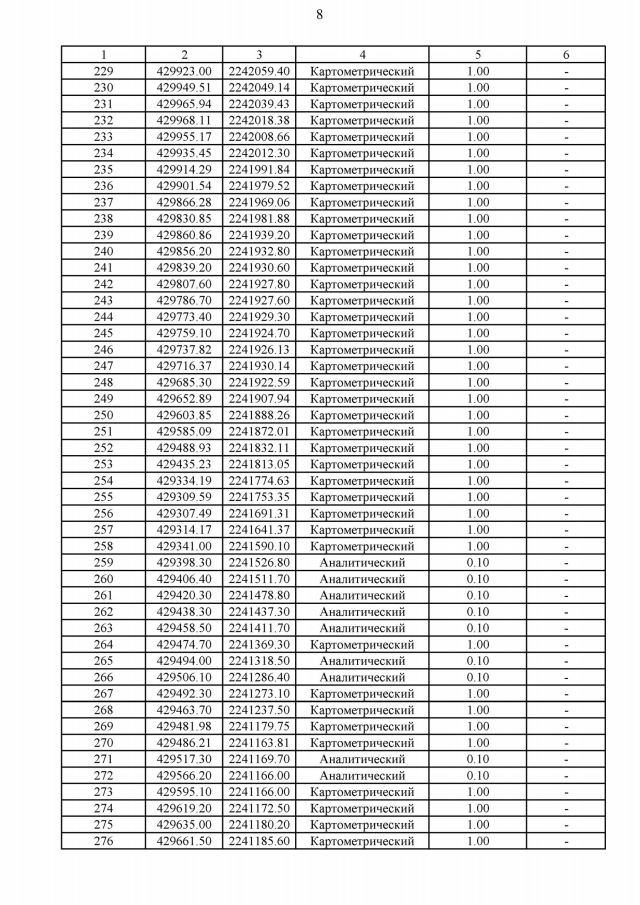 8

| 1 | 2 | 3 | 4 | 5 | 6 |
|---|---|---|---|---|---|
| 229 | 429923.00 | 2242059.40 | Картометрический | 1.00 | - |
| 230 | 429949.51 | 2242049.14 | Картометрический | 1.00 | - |
| 231 | 429965.94 | 2242039.43 | Картометрический | 1.00 | - |
| 232 | 429968.11 | 2242018.38 | Картометрический | 1.00 | - |
| 233 | 429955.17 | 2242008.66 | Картометрический | 1.00 | - |
| 234 | 429935.45 | 2242012.30 | Картометрический | 1.00 | - |
| 235 | 429914.29 | 2241991.84 | Картометрический | 1.00 | - |
| 236 | 429901.54 | 2241979.52 | Картометрический | 1.00 | - |
| 237 | 429866.28 | 2241969.06 | Картометрический | 1.00 | - |
| 238 | 429830.85 | 2241981.88 | Картометрический | 1.00 | - |
| 239 | 429860.86 | 2241939.20 | Картометрический | 1.00 | - |
| 240 | 429856.20 | 2241932.80 | Картометрический | 1.00 | - |
| 241 | 429839.20 | 2241930.60 | Картометрический | 1.00 | - |
| 242 | 429807.60 | 2241927.80 | Картометрический | 1.00 | - |
| 243 | 429786.70 | 2241927.60 | Картометрический | 1.00 | - |
| 244 | 429773.40 | 2241929.30 | Картометрический | 1.00 | - |
| 245 | 429759.10 | 2241924.70 | Картометрический | 1.00 | - |
| 246 | 429737.82 | 2241926.13 | Картометрический | 1.00 | - |
| 247 | 429716.37 | 2241930.14 | Картометрический | 1.00 | - |
| 248 | 429685.30 | 2241922.59 | Картометрический | 1.00 | - |
| 249 | 429652.89 | 2241907.94 | Картометрический | 1.00 | - |
| 250 | 429603.85 | 2241888.26 | Картометрический | 1.00 | - |
| 251 | 429585.09 | 2241872.01 | Картометрический | 1.00 | - |
| 252 | 429488.93 | 2241832.11 | Картометрический | 1.00 | - |
| 253 | 429435.23 | 2241813.05 | Картометрический | 1.00 | - |
| 254 | 429334.19 | 2241774.63 | Картометрический | 1.00 | - |
| 255 | 429309.59 | 2241753.35 | Картометрический | 1.00 | - |
| 256 | 429307.49 | 2241691.31 | Картометрический | 1.00 | - |
| 257 | 429314.17 | 2241641.37 | Картометрический | 1.00 | - |
| 258 | 429341.00 | 2241590.10 | Картометрический | 1.00 | - |
| 259 | 429398.30 | 2241526.80 | Аналитический | 0.10 | - |
| 260 | 429406.40 | 2241511.70 | Аналитический | 0.10 | - |
| 261 | 429420.30 | 2241478.80 | Аналитический | 0.10 | - |
| 262 | 429438.30 | 2241437.30 | Аналитический | 0.10 | - |
| 263 | 429458.50 | 2241411.70 | Аналитический | 0.10 | - |
| 264 | 429474.70 | 2241369.30 | Картометрический | 1.00 | - |
| 265 | 429494.00 | 2241318.50 | Аналитический | 0.10 | - |
| 266 | 429506.10 | 2241286.40 | Аналитический | 0.10 | - |
| 267 | 429492.30 | 2241273.10 | Картометрический | 1.00 | - |
| 268 | 429463.70 | 2241237.50 | Картометрический | 1.00 | - |
| 269 | 429481.98 | 2241179.75 | Картометрический | 1.00 | - |
| 270 | 429486.21 | 2241163.81 | Картометрический | 1.00 | - |
| 271 | 429517.30 | 2241169.70 | Аналитический | 0.10 | - |
| 272 | 429566.20 | 2241166.00 | Аналитический | 0.10 | - |
| 273 | 429595.10 | 2241166.00 | Картометрический | 1.00 | - |
| 274 | 429619.20 | 2241172.50 | Картометрический | 1.00 | - |
| 275 | 429635.00 | 2241180.20 | Картометрический | 1.00 | - |
| 276 | 429661.50 | 2241185.60 | Картометрический | 1.00 | - |